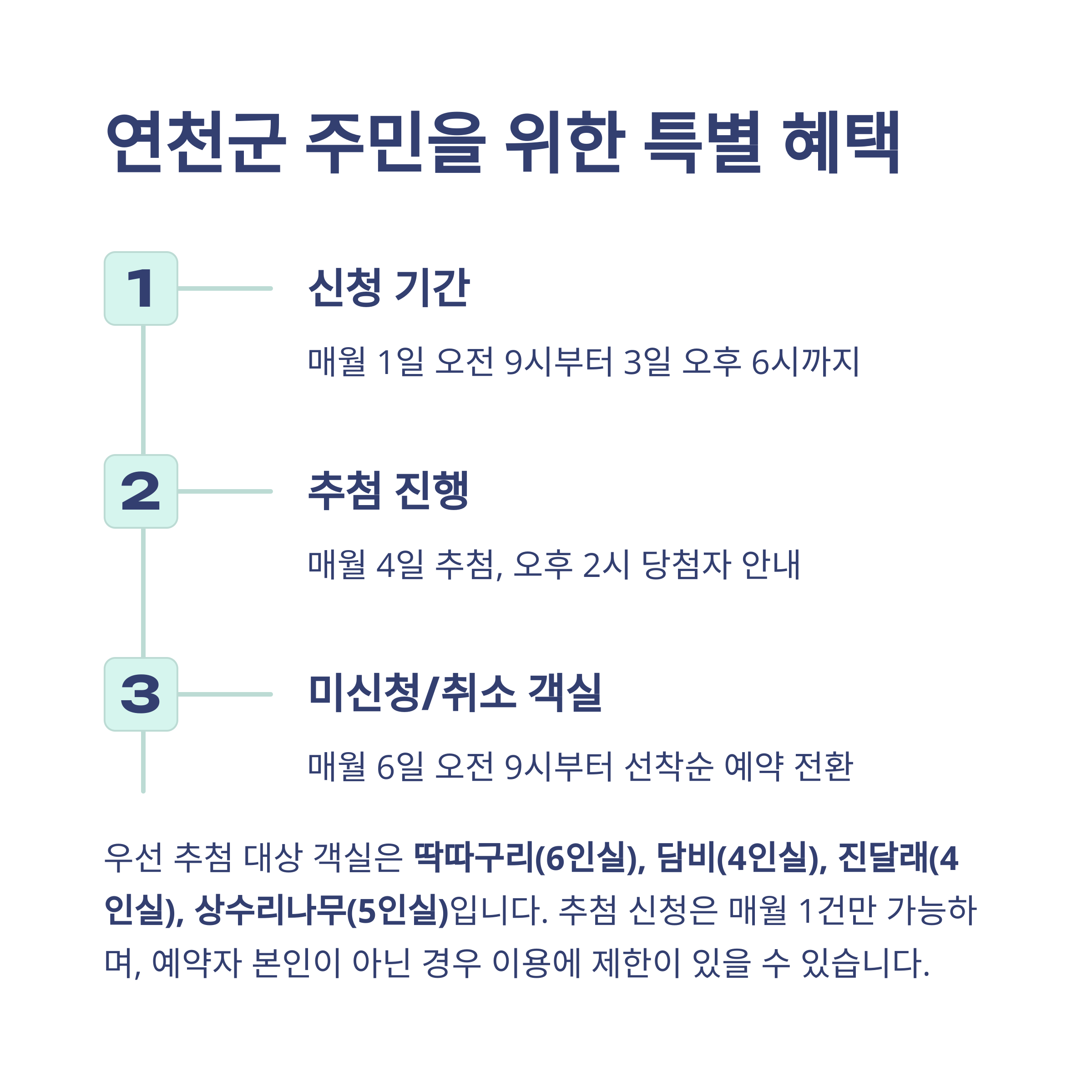 연천군 주민을 위한 특별 혜택

1

신청 기간

매월 1일 오전 9시부터 3일 오후 6시까지

2

추첨 진행

매월 4일 추첨, 오후 2시 당첨자 안내

3

미신청/취소 객실

매월 6일 오전 9시부터 선착순 예약 전환

우선 추첨 대상 객실은 딱따구리(6인실), 담비(4인실), 진달래(4인실), 상수리나무(5인실)입니다. 추첨 신청은 매월 1건만 가능하며, 예약자 본인이 아닌 경우 이용에 제한이 있을 수 있습니다.